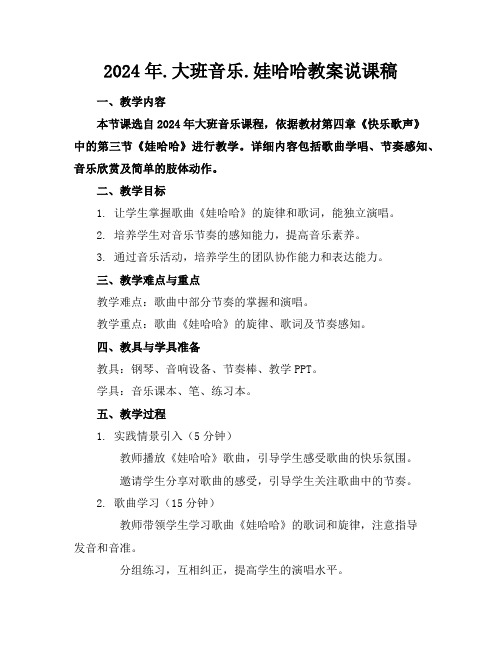 2024年.大班音乐.娃哈哈教案说课稿

一、教学内容

本节课选自2024年大班音乐课程，依据教材第四章《快乐歌声》中的第三节《娃哈哈》进行教学。详细内容包括歌曲学唱、节奏感知、音乐欣赏及简单的肢体动作。

二、教学目标

1. 让学生掌握歌曲《娃哈哈》的旋律和歌词，能独立演唱。

2. 培养学生对音乐节奏的感知能力，提高音乐素养。

3. 通过音乐活动，培养学生的团队协作能力和表达能力。

三、教学难点与重点

教学难点：歌曲中部分节奏的掌握和演唱。

教学重点：歌曲《娃哈哈》的旋律、歌词及节奏感知。

四、教具与学具准备

教具：钢琴、音响设备、节奏棒、教学PPT。

学具：音乐课本、笔、练习本。

五、教学过程

1. 实践情景引入（5分钟）

教师播放《娃哈哈》歌曲，引导学生感受歌曲的快乐氛围。

邀请学生分享对歌曲的感受，引导学生关注歌曲中的节奏。

2. 歌曲学习（15分钟）

教师带领学生学习歌曲《娃哈哈》的歌词和旋律，注意指导发音和音准。

分组练习，互相纠正，提高学生的演唱水平。